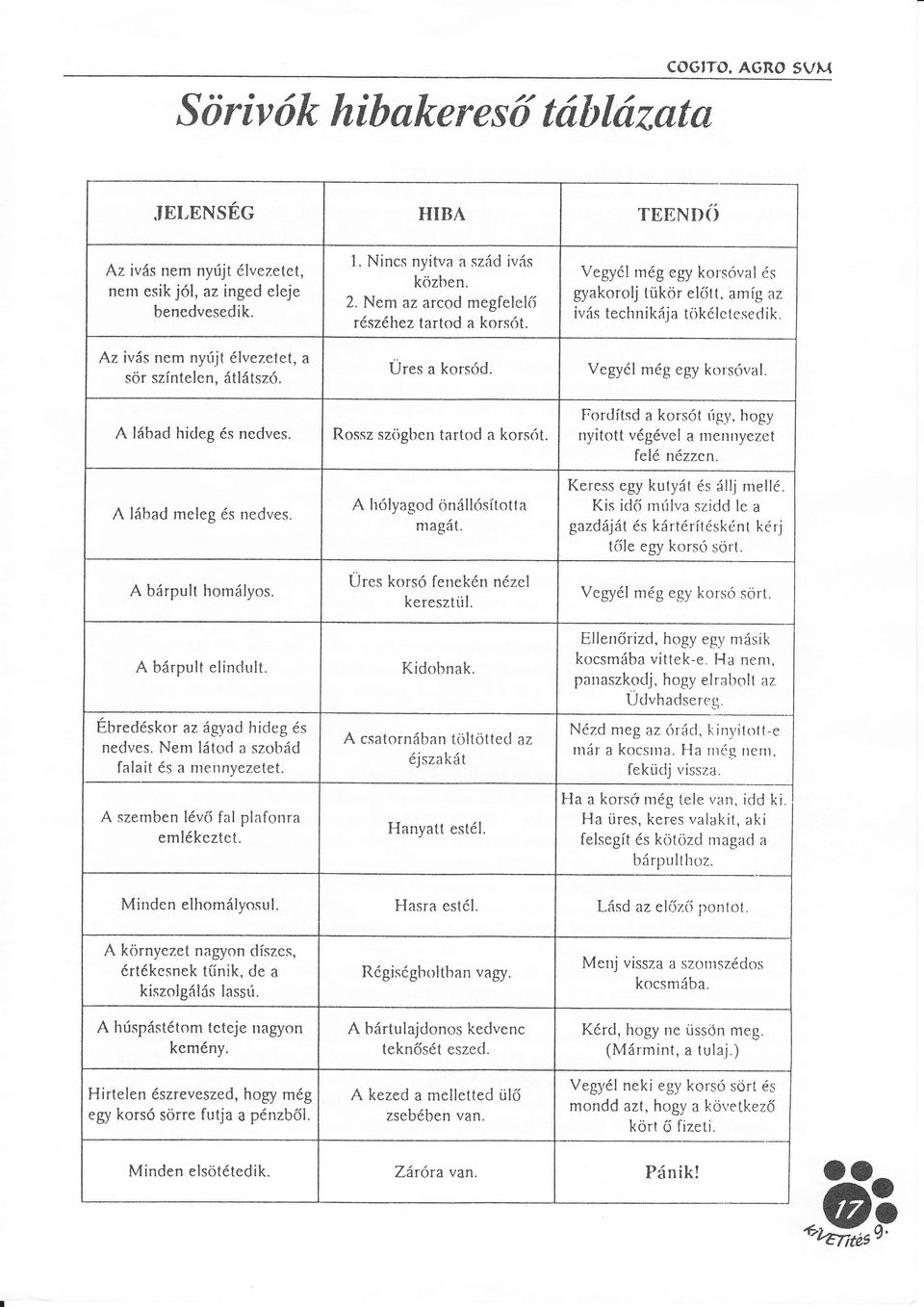 COGITO, AGRO SUM

Sörivók hibakereső táblázata

| JELENSÉG | HIBA | TEENDŐ |
|---|---|---|
| Az ivás nem nyújt élvezetet, nem esik jól, az inged eleje benedvesedik. | 1. Nincs nyitva a szád ivás közben. 2. Nem az arcod megfelelő részéhez tartod a korsót. | Vegyél még egy korsóval és gyakorolj tükör előtt, amíg az ivás technikája tökéletesedik. |
| Az ivás nem nyújt élvezetet, a sör színtelen, átlátszó. | Üres a korsód. | Vegyél még egy korsóval. |
| A lábad hideg és nedves. | Rossz szögben tartod a korsót. | Fordítsd a korsót úgy, hogy nyitott végével a mennyezet felé nézzen. |
| A lábad meleg és nedves. | A hólyagod önállósította magát. | Keress egy kutyát és állj mellé. Kis idő múlva szidd le a gazdáját és kártérítésként kérj tőle egy korsó sört. |
| A bárpult homályos. | Üres korsó fenekén nézel keresztül. | Vegyél még egy korsó sört. |
| A bárpult elindult. | Kidobnak. | Ellenőrizd, hogy egy másik kocsmába vittek-e. Ha nem, panaszkodj, hogy elrabolt az Üdvhadsereg. |
| Ébredéskor az ágyad hideg és nedves. Nem látod a szobád falait és a mennyezetet. | A csatornában töltötted az éjszakát | Nézd meg az órád, kinyitott-e már a kocsma. Ha még nem, feküdj vissza. |
| A szemben lévő fal plafonra emlékeztet. | Hanyatt estél. | Ha a korsó még tele van, idd ki. Ha üres, keres valakit, aki felsegít és kötözd magad a bárpulthoz. |
| Minden elhomályosul. | Hasra estél. | Lásd az előző pontot. |
| A környezet nagyon díszes, értékesnek tűnik, de a kiszolgálás lassú. | Régiségboltban vagy. | Menj vissza a szomszédos kocsmába. |
| A húspástétom teteje nagyon kemény. | A bártulajdonos kedvenc teknősét eszed. | Kérd, hogy ne üssön meg. (Mármint, a tulaj.) |
| Hirtelen észreveszed, hogy még egy korsó sörre futja a pénzből. | A kezed a melletted ülő zsebében van. | Vegyél neki egy korsó sört és mondd azt, hogy a következő kört ő fizeti. |
| Minden elsötétedik. | Záróra van. | Pánik! |

17

KIVETítés 9.